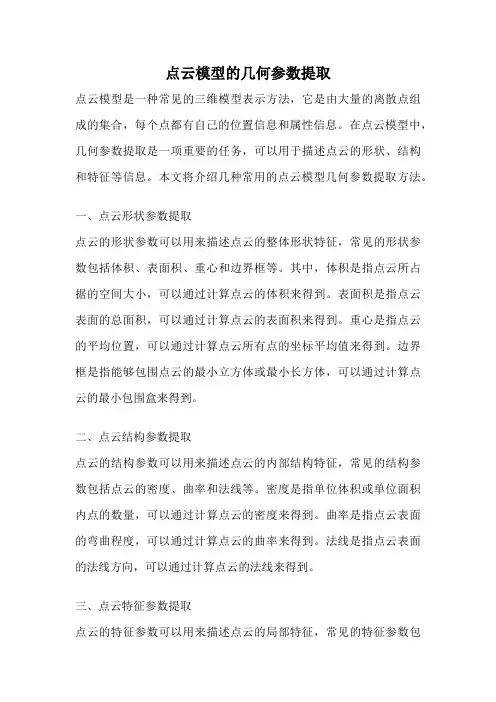 点云模型的几何参数提取

点云模型是一种常见的三维模型表示方法，它是由大量的离散点组成的集合，每个点都有自己的位置信息和属性信息。在点云模型中，几何参数提取是一项重要的任务，可以用于描述点云的形状、结构和特征等信息。本文将介绍几种常用的点云模型几何参数提取方法。

一、点云形状参数提取

点云的形状参数可以用来描述点云的整体形状特征，常见的形状参数包括体积、表面积、重心和边界框等。其中，体积是指点云所占据的空间大小，可以通过计算点云的体积来得到。表面积是指点云表面的总面积，可以通过计算点云的表面积来得到。重心是指点云的平均位置，可以通过计算点云所有点的坐标平均值来得到。边界框是指能够包围点云的最小立方体或最小长方体，可以通过计算点云的最小包围盒来得到。

二、点云结构参数提取

点云的结构参数可以用来描述点云的内部结构特征，常见的结构参数包括点云的密度、曲率和法线等。密度是指单位体积或单位面积内点的数量，可以通过计算点云的密度来得到。曲率是指点云表面的弯曲程度，可以通过计算点云的曲率来得到。法线是指点云表面的法线方向，可以通过计算点云的法线来得到。

三、点云特征参数提取

点云的特征参数可以用来描述点云的局部特征，常见的特征参数包